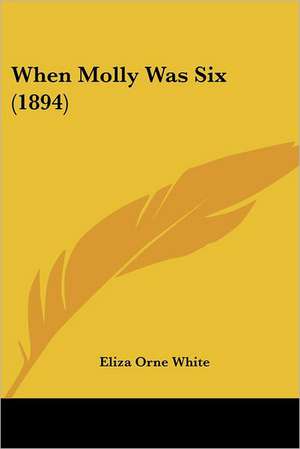 When Molly Was Six (1894)

Eliza Orne White